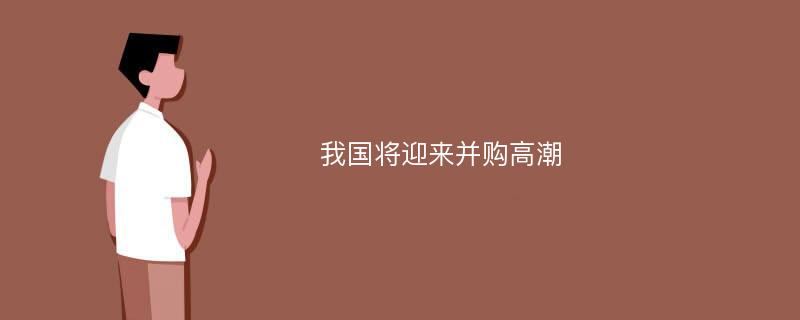 我国将迎来并购高潮